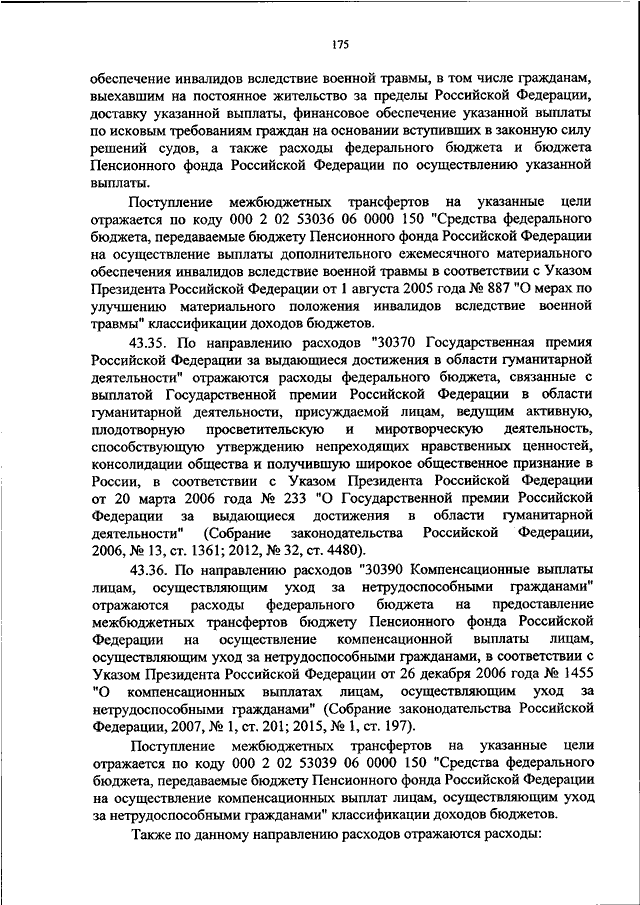 175

обеспечение инвалидов вследствие военной травмы, в том числе гражданам, выехавшим на постоянное жительство за пределы Российской Федерации, доставку указанной выплаты, финансовое обеспечение указанной выплаты по исковым требованиям граждан на основании вступивших в законную силу решений судов, а также расходы федерального бюджета и бюджета Пенсионного фонда Российской Федерации по осуществлению указанной выплаты.

Поступление межбюджетных трансфертов на указанные цели отражается по коду 000 2 02 53036 06 0000 150 "Средства федерального бюджета, передаваемые бюджету Пенсионного фонда Российской Федерации на осуществление выплаты дополнительного ежемесячного материального обеспечения инвалидов вследствие военной травмы в соответствии с Указом Президента Российской Федерации от 1 августа 2005 года № 887 "О мерах по улучшению материального положения инвалидов вследствие военной травмы" классификации доходов бюджетов.

43.35. По направлению расходов "30370 Государственная премия Российской Федерации за выдающиеся достижения в области гуманитарной деятельности" отражаются расходы федерального бюджета, связанные с выплатой Государственной премии Российской Федерации в области гуманитарной деятельности, присуждаемой лицам, ведущим активную, плодотворную просветительскую и миротворческую деятельность, способствующую утверждению непреходящих нравственных ценностей, консолидации общества и получившую широкое общественное признание в России, в соответствии с Указом Президента Российской Федерации от 20 марта 2006 года № 233 "О Государственной премии Российской Федерации за выдающиеся достижения в области гуманитарной деятельности" (Собрание законодательства Российской Федерации, 2006, № 13, ст. 1361; 2012, № 32, ст. 4480).

43.36. По направлению расходов "30390 Компенсационные выплаты лицам, осуществляющим уход за нетрудоспособными гражданами" отражаются расходы федерального бюджета на предоставление межбюджетных трансфертов бюджету Пенсионного фонда Российской Федерации на осуществление компенсационной выплаты лицам, осуществляющим уход за нетрудоспособными гражданами, в соответствии с Указом Президента Российской Федерации от 26 декабря 2006 года № 1455 "О компенсационных выплатах лицам, осуществляющим уход за нетрудоспособными гражданами" (Собрание законодательства Российской Федерации, 2007, № 1, ст. 201; 2015, № 1, ст. 197).

Поступление межбюджетных трансфертов на указанные цели отражается по коду 000 2 02 53039 06 0000 150 "Средства федерального бюджета, передаваемые бюджету Пенсионного фонда Российской Федерации на осуществление компенсационных выплат лицам, осуществляющим уход за нетрудоспособными гражданами" классификации доходов бюджетов.

Также по данному направлению расходов отражаются расходы: